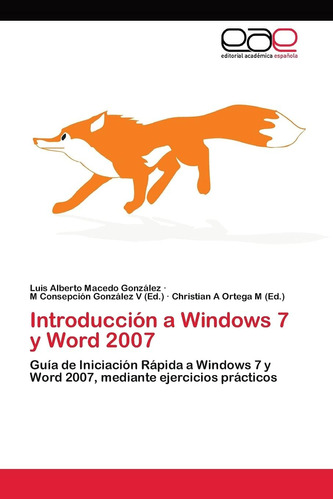 eae
editorial académica española

Luis Alberto Macedo González ·
M Consepción González V (Ed.) · Christian A Ortega M (Ed.)

Introducción a Windows 7 y Word 2007

Guía de Iniciación Rápida a Windows 7 y Word 2007, mediante ejercicios prácticos